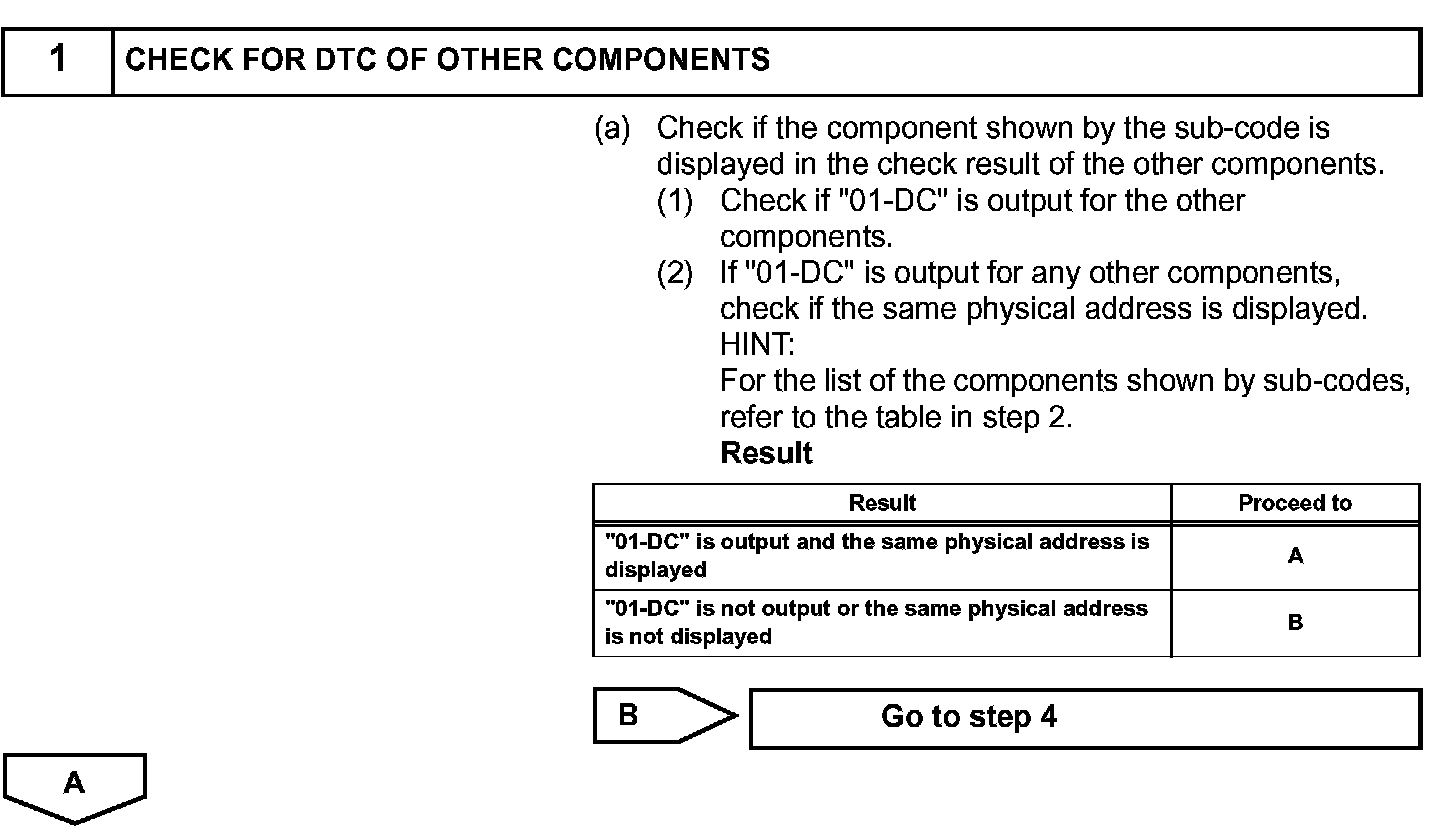 1 CHECK FOR DTC OF OTHER COMPONENTS

(a) Check if the component shown by the sub-code is displayed in the check result of the other components.

(1) Check if "01-DC" is output for the other components.

(2) If "01-DC" is output for any other components, check if the same physical address is displayed.

HINT:

For the list of the components shown by sub-codes, refer to the table in step 2.

Result

| Result | Proceed to |
|---|---|
| "01-DC" is output and the same physical address is displayed | A |
| "01-DC" is not output or the same physical address is not displayed | B |

B Go to step 4

A